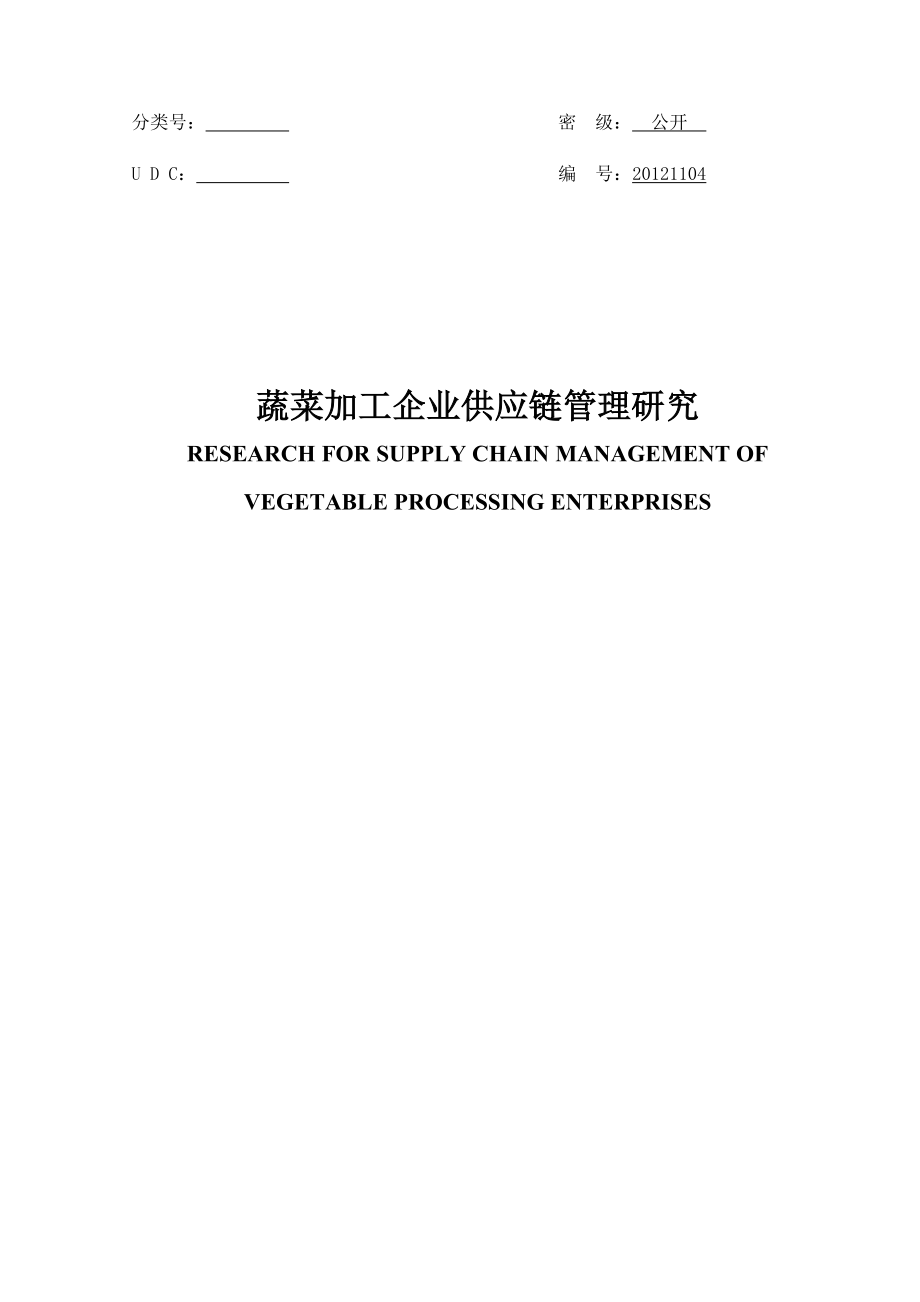 分类号：

密　级：公开

U D C：

编　号：20121104

蔬菜加工企业供应链管理研究

RESEARCH FOR SUPPLY CHAIN MANAGEMENT OF VEGETABLE PROCESSING ENTERPRISES